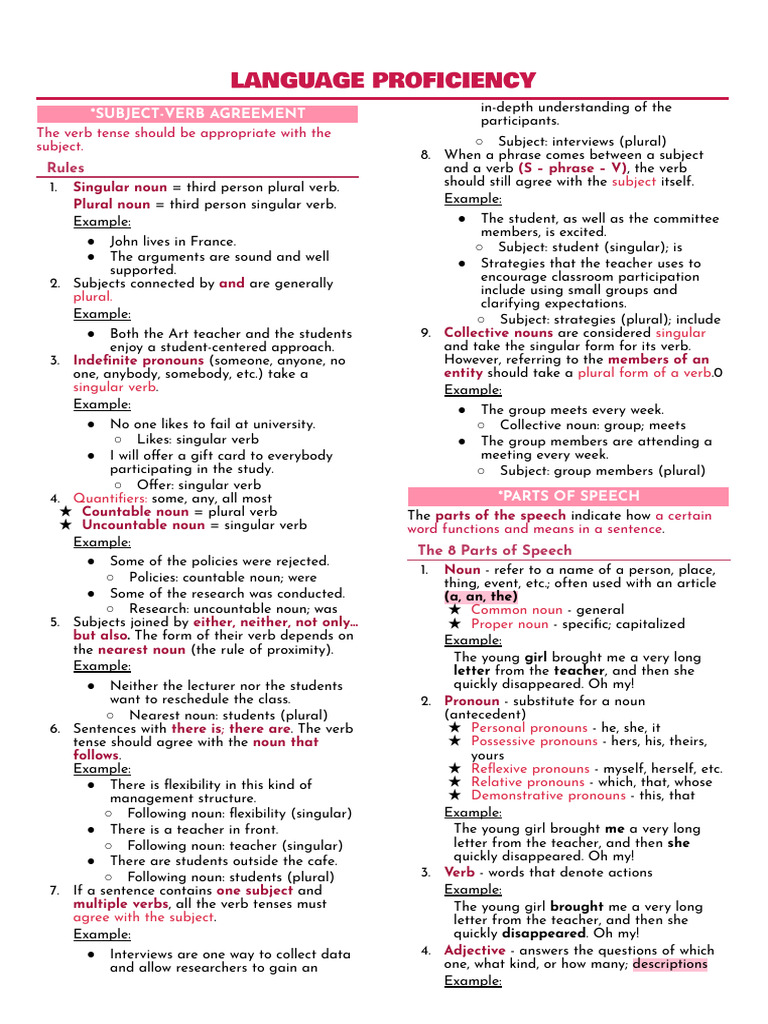 LANGUAGE PROFICIENCY

*SUBJECT-VERB AGREEMENT

The verb tense should be appropriate with the subject.

Rules

1. Singular noun = third person plural verb.
Plural noun = third person singular verb.
Example:
● John lives in France.
● The arguments are sound and well supported.
2. Subjects connected by and are generally plural.
Example:
● Both the Art teacher and the students enjoy a student-centered approach.
3. Indefinite pronouns (someone, anyone, no one, anybody, somebody, etc.) take a singular verb.
Example:
● No one likes to fail at university.
○ Likes: singular verb
● I will offer a gift card to everybody participating in the study.
○ Offer: singular verb
4. Quantifiers: some, any, all most
★ Countable noun = plural verb
★ Uncountable noun = singular verb
Example:
● Some of the policies were rejected.
○ Policies: countable noun; were
● Some of the research was conducted.
○ Research: uncountable noun; was
5. Subjects joined by either, neither, not only… but also. The form of their verb depends on the nearest noun (the rule of proximity).
Example:
● Neither the lecturer nor the students want to reschedule the class.
○ Nearest noun: students (plural)
6. Sentences with there is; there are. The verb tense should agree with the noun that follows.
Example:
● There is flexibility in this kind of management structure.
○ Following noun: flexibility (singular)
● There is a teacher in front.
○ Following noun: teacher (singular)
● There are students outside the cafe.
○ Following noun: students (plural)
7. If a sentence contains one subject and multiple verbs, all the verb tenses must agree with the subject.
Example:
● Interviews are one way to collect data and allow researchers to gain an in-depth understanding of the participants.
○ Subject: interviews (plural)
8. When a phrase comes between a subject and a verb (S - phrase - V), the verb should still agree with the subject itself.
Example:
● The student, as well as the committee members, is excited.
○ Subject: student (singular); is
● Strategies that the teacher uses to encourage classroom participation include using small groups and clarifying expectations.
○ Subject: strategies (plural); include
9. Collective nouns are considered singular and take the singular form for its verb. However, referring to the members of an entity should take a plural form of a verb.0
Example:
● The group meets every week.
○ Collective noun: group; meets
● The group members are attending a meeting every week.
○ Subject: group members (plural)

*PARTS OF SPEECH

The parts of the speech indicate how a certain word functions and means in a sentence.

The 8 Parts of Speech

1. Noun - refer to a name of a person, place, thing, event, etc.; often used with an article (a, an, the)
★ Common noun - general
★ Proper noun - specific; capitalized
Example:
The young girl brought me a very long letter from the teacher, and then she quickly disappeared. Oh my!
2. Pronoun - substitute for a noun (antecedent)
★ Personal pronouns - he, she, it
★ Possessive pronouns - hers, his, theirs, yours
★ Reflexive pronouns - myself, herself, etc.
★ Relative pronouns - which, that, whose
★ Demonstrative pronouns - this, that
Example:
The young girl brought me a very long letter from the teacher, and then she quickly disappeared. Oh my!
3. Verb - words that denote actions
Example:
The young girl brought me a very long letter from the teacher, and then she quickly disappeared. Oh my!
4. Adjective - answers the questions of which one, what kind, or how many; descriptions
Example: